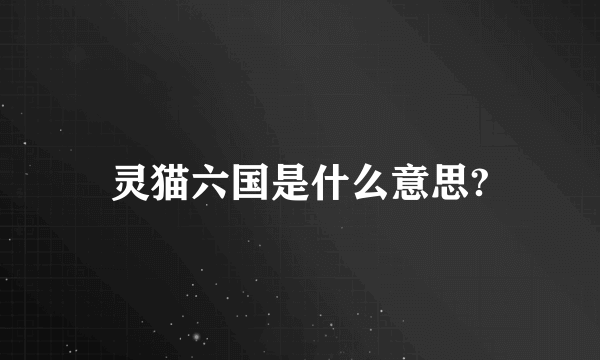 灵猫六国是什么意思?